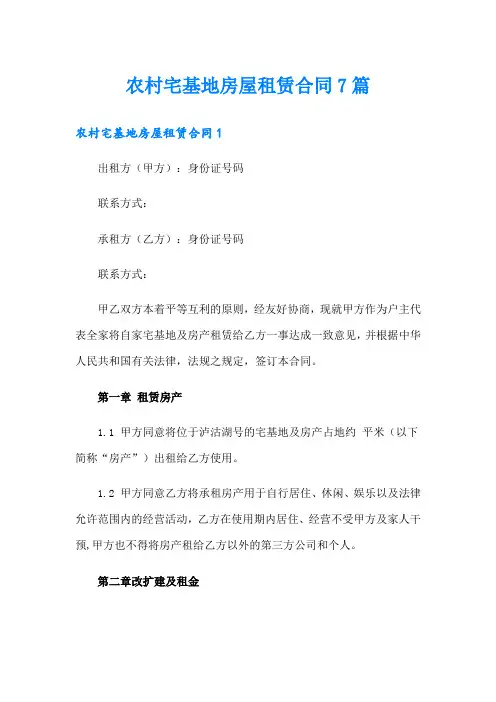 农村宅基地房屋租赁合同7篇

农村宅基地房屋租赁合同1

出租方（甲方）：身份证号码

联系方式：

承租方（乙方）：身份证号码

联系方式：

甲乙双方本着平等互利的原则，经友好协商，现就甲方作为户主代表全家将自家宅基地及房产租赁给乙方一事达成一致意见，并根据中华人民共和国有关法律，法规之规定，签订本合同。

第一章 租赁房产

1.1 甲方同意将位于泸沽湖号的宅基地及房产占地约 平米（以下简称“房产”）出租给乙方使用。

1.2 甲方同意乙方将承租房产用于自行居住、休闲、娱乐以及法律允许范围内的经营活动，乙方在使用期内居住、经营不受甲方及家人干预,甲方也不得将房产租给乙方以外的第三方公司和个人。

第二章改扩建及租金